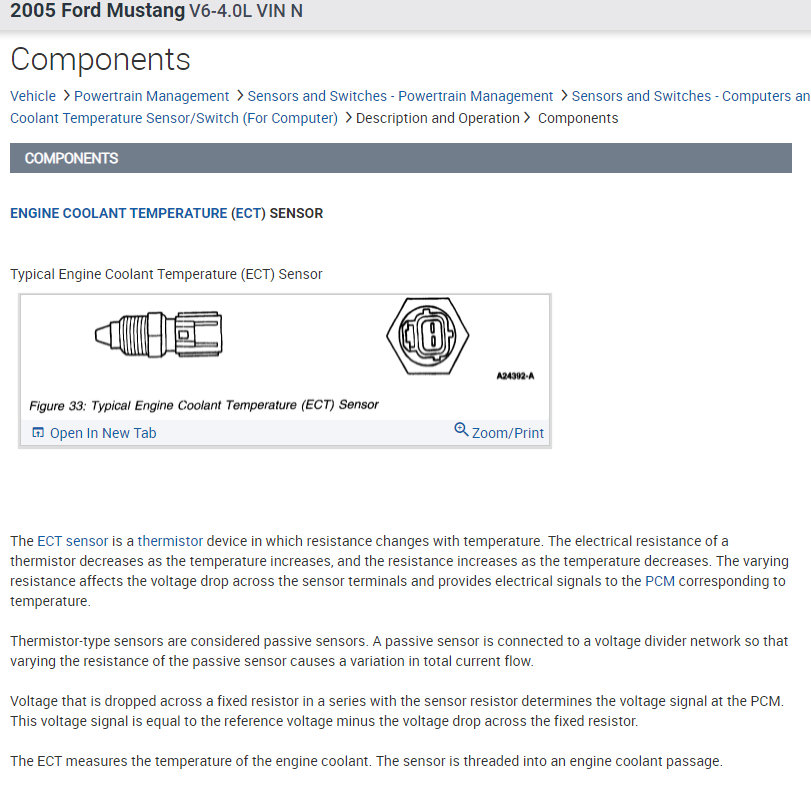 2005 Ford Mustang V6-4.0L VIN N

Components

Vehicle > Powertrain Management > Sensors and Switches - Powertrain Management > Sensors and Switches - Computers an Coolant Temperature Sensor/Switch (For Computer) > Description and Operation > Components

COMPONENTS

ENGINE COOLANT TEMPERATURE (ECT) SENSOR

Typical Engine Coolant Temperature (ECT) Sensor

A24392-A

Figure 33: Typical Engine Coolant Temperature (ECT) Sensor

Open In New Tab

Zoom/Print

The ECT sensor is a thermistor device in which resistance changes with temperature. The electrical resistance of a thermistor decreases as the temperature increases, and the resistance increases as the temperature decreases. The varying resistance affects the voltage drop across the sensor terminals and provides electrical signals to the PCM corresponding to temperature.

Thermistor-type sensors are considered passive sensors. A passive sensor is connected to a voltage divider network so that varying the resistance of the passive sensor causes a variation in total current flow.

Voltage that is dropped across a fixed resistor in a series with the sensor resistor determines the voltage signal at the PCM. This voltage signal is equal to the reference voltage minus the voltage drop across the fixed resistor.

The ECT measures the temperature of the engine coolant. The sensor is threaded into an engine coolant passage.